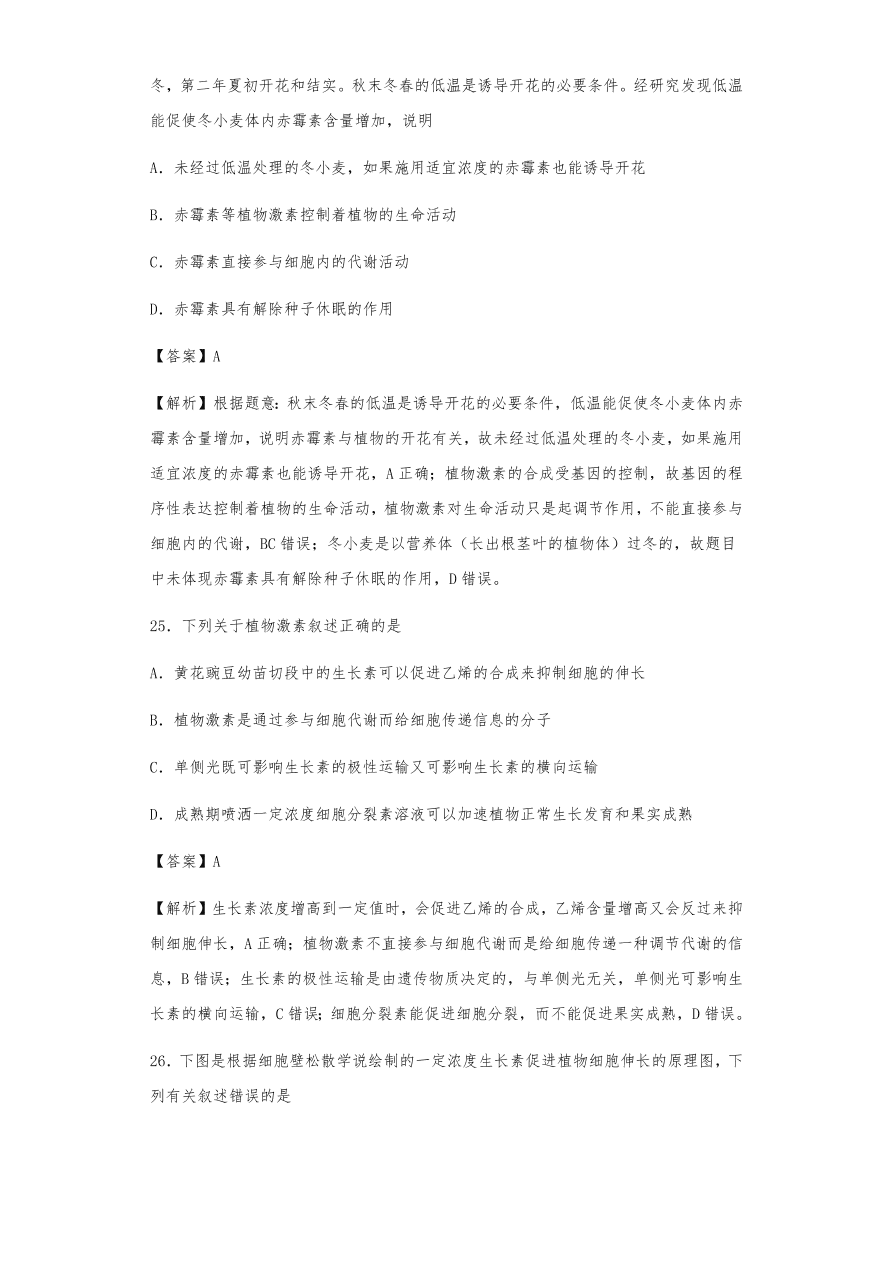 冬，第二年夏初开花和结实。秋末冬春的低温是诱导开花的必要条件。经研究发现低温能促使冬小麦体内赤霉素含量增加，说明

A．未经过低温处理的冬小麦，如果施用适宜浓度的赤霉素也能诱导开花

B．赤霉素等植物激素控制着植物的生命活动

C．赤霉素直接参与细胞内的代谢活动

D．赤霉素具有解除种子休眠的作用

【答案】A

【解析】根据题意：秋末冬春的低温是诱导开花的必要条件，低温能促使冬小麦体内赤霉素含量增加，说明赤霉素与植物的开花有关，故未经过低温处理的冬小麦，如果施用适宜浓度的赤霉素也能诱导开花，A 正确；植物激素的合成受基因的控制，故基因的程序性表达控制着植物的生命活动，植物激素对生命活动只是起调节作用，不能直接参与细胞内的代谢，BC 错误；冬小麦是以营养体（长出根茎叶的植物体）过冬的，故题目中未体现赤霉素具有解除种子休眠的作用，D 错误。

25．下列关于植物激素叙述正确的是

A．黄花豌豆幼苗切段中的生长素可以促进乙烯的合成来抑制细胞的伸长

B．植物激素是通过参与细胞代谢而给细胞传递信息的分子

C．单侧光既可影响生长素的极性运输又可影响生长素的横向运输

D．成熟期喷洒一定浓度细胞分裂素溶液可以加速植物正常生长发育和果实成熟

【答案】A

【解析】生长素浓度增高到一定值时，会促进乙烯的合成，乙烯含量增高又会反过来抑制细胞伸长，A 正确；植物激素不直接参与细胞代谢而是给细胞传递一种调节代谢的信息，B 错误；生长素的极性运输是由遗传物质决定的，与单侧光无关，单侧光可影响生长素的横向运输，C 错误；细胞分裂素能促进细胞分裂，而不能促进果实成熟，D 错误。

26．下图是根据细胞壁松散学说绘制的一定浓度生长素促进植物细胞伸长的原理图，下列有关叙述错误的是